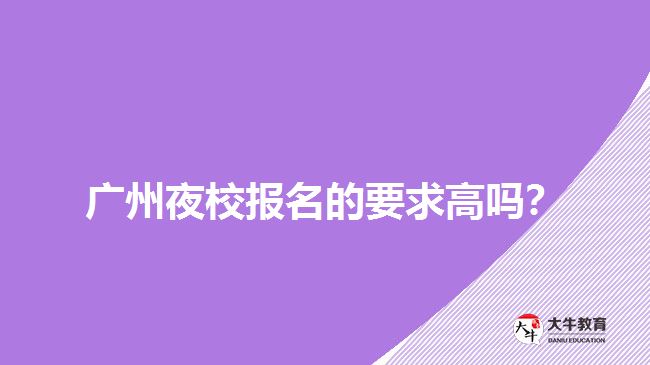 广州夜校报名的要求高吗？

大牛
大牛教育
DANIU EDUCATION